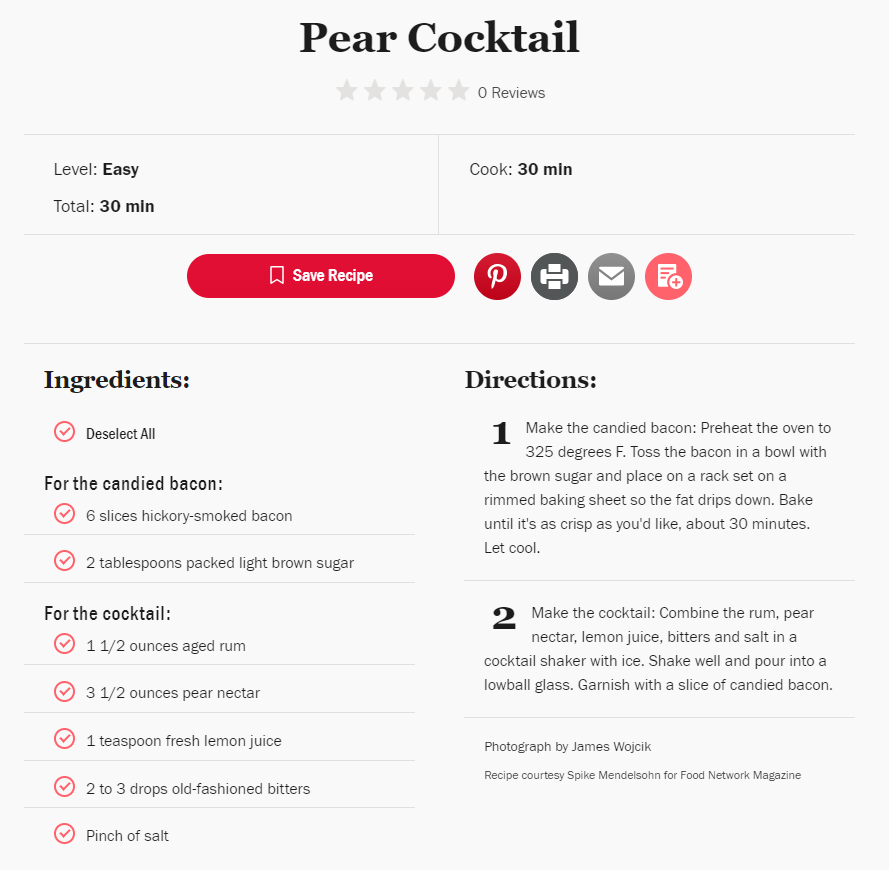 Pear Cocktail

0 Reviews

Level: Easy

Total: 30 min

Cook: 30 min

Save Recipe

Ingredients:

Deselect All

For the candied bacon:

6 slices hickory-smoked bacon

2 tablespoons packed light brown sugar

For the cocktail:

1 1/2 ounces aged rum

3 1/2 ounces pear nectar

1 teaspoon fresh lemon juice

2 to 3 drops old-fashioned bitters

Pinch of salt

Directions:

1 Make the candied bacon: Preheat the oven to 325 degrees F. Toss the bacon in a bowl with the brown sugar and place on a rack set on a rimmed baking sheet so the fat drips down. Bake until it's as crisp as you'd like, about 30 minutes. Let cool.

2 Make the cocktail: Combine the rum, pear nectar, lemon juice, bitters and salt in a cocktail shaker with ice. Shake well and pour into a lowball glass. Garnish with a slice of candied bacon.

Photograph by James Wojcik

Recipe courtesy Spike Mendelsohn for Food Network Magazine